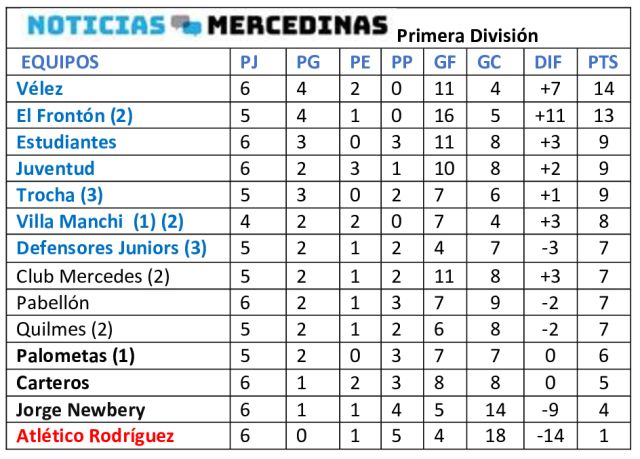 NOTICIAS MERCEDINAS Primera División

| EQUIPOS | PJ | PG | PE | PP | GF | GC | DIF | PTS |
|---|---|---|---|---|---|---|---|---|
| Vélez | 6 | 4 | 2 | 0 | 11 | 4 | +7 | 14 |
| El Frontón (2) | 5 | 4 | 1 | 0 | 16 | 5 | +11 | 13 |
| Estudiantes | 6 | 3 | 0 | 3 | 11 | 8 | +3 | 9 |
| Juventud | 6 | 2 | 3 | 1 | 10 | 8 | +2 | 9 |
| Trocha (3) | 5 | 3 | 0 | 2 | 7 | 6 | +1 | 9 |
| Villa Manchi (1) (2) | 4 | 2 | 2 | 0 | 7 | 4 | +3 | 8 |
| Defensores Juniors (3) | 5 | 2 | 1 | 2 | 4 | 7 | -3 | 7 |
| Club Mercedes (2) | 5 | 2 | 1 | 2 | 11 | 8 | +3 | 7 |
| Pabellón | 6 | 2 | 1 | 3 | 7 | 9 | -2 | 7 |
| Quilmes (2) | 5 | 2 | 1 | 2 | 6 | 8 | -2 | 7 |
| Palometas (1) | 5 | 2 | 0 | 3 | 7 | 7 | 0 | 6 |
| Carteros | 6 | 1 | 2 | 3 | 8 | 8 | 0 | 5 |
| Jorge Newbery | 6 | 1 | 1 | 4 | 5 | 14 | -9 | 4 |
| Atlético Rodríguez | 6 | 0 | 1 | 5 | 4 | 18 | -14 | 1 |